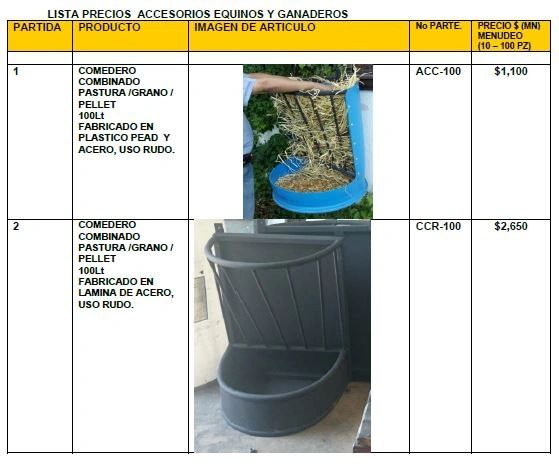 LISTA PRECIOS ACCESORIOS EQUINOS Y GANADEROS

| PARTIDA | PRODUCTO | IMAGEN DE ARTICULO | No PARTE. | PRECIO $ (MN) MENUDEO (10 – 100 PZ) |
|---|---|---|---|---|
| | | | | |
| 1 | COMEDERO COMBINADO PASTURA /GRANO / PELLET 100Lt FABRICADO EN PLASTICO PEAD Y ACERO, USO RUDO. | | ACC-100 | $1,100 |
| 2 | COMEDERO COMBINADO PASTURA /GRANO / PELLET 100Lt FABRICADO EN LAMINA DE ACERO, USO RUDO. | | CCR-100 | $2,650 |